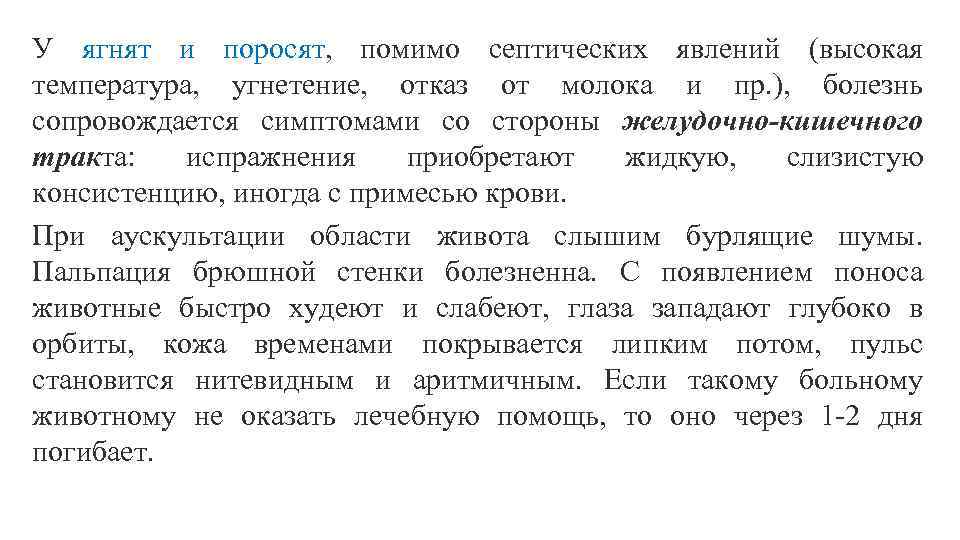 У ягнят и поросят, помимо септических явлений (высокая температура, угнетение, отказ от молока и пр.), болезнь сопровождается симптомами со стороны желудочно-кишечного тракта: испражнения приобретают жидкую, слизистую консистенцию, иногда с примесью крови.

При аускультации области живота слышим бурлящие шумы. Пальпация брюшной стенки болезненна. С появлением поноса животные быстро худеют и слабеют, глаза западают глубоко в орбиты, кожа временами покрывается липким потом, пульс становится нитевидным и аритмичным. Если такому больному животному не оказать лечебную помощь, то оно через 1-2 дня погибает.